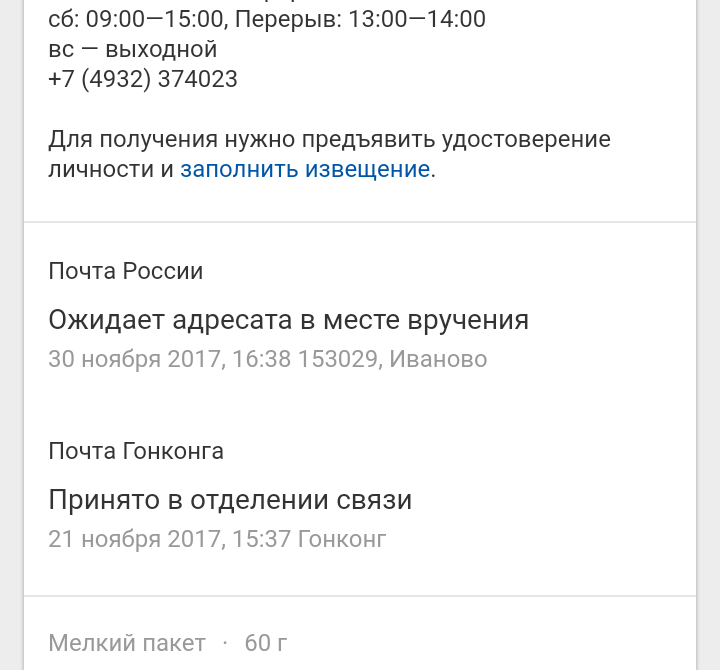 сб: 09:00—15:00, Перерыв: 13:00—14:00
вс — выходной
+7 (4932) 374023

Для получения нужно предъявить удостоверение личности и заполнить извещение.

Почта России

Ожидает адресата в месте вручения

30 ноября 2017, 16:38 153029, Иваново

Почта Гонконга

Принято в отделении связи

21 ноября 2017, 15:37 Гонконг

Мелкий пакет · 60 г